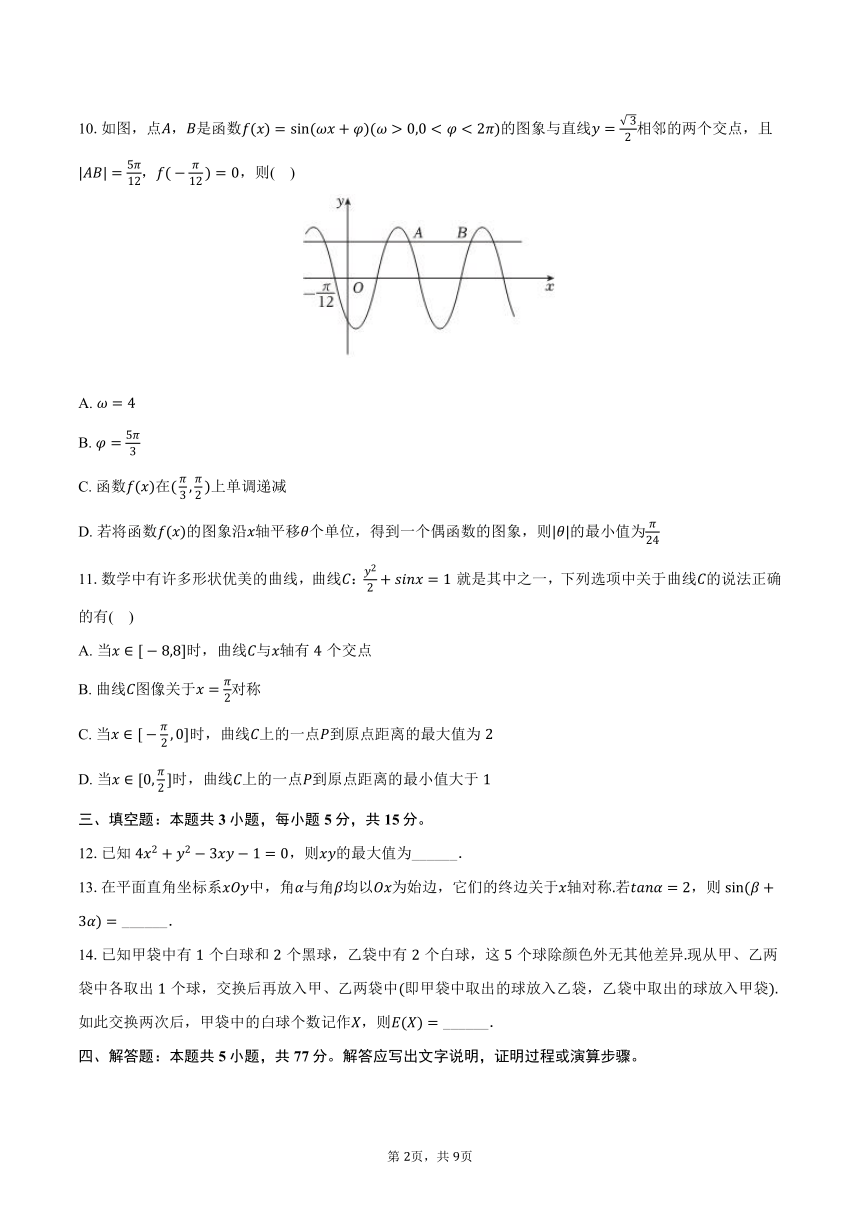 10. 如图，点$A$，$B$是函数$f(x)=\sin(\omega x+\varphi)(\omega>0,0<\varphi<2\pi)$的图象与直线$y=\frac{\sqrt{3}}{2}$相邻的两个交点，且$|AB|=\frac{5\pi}{12}$，$f(-\frac{\pi}{12})=0$，则(    )

$y$
$A$  $B$
$-\frac{\pi}{12}$  $O$  $x$

A. $\omega=4$

B. $\varphi=\frac{5\pi}{3}$

C. 函数$f(x)$在$(\frac{\pi}{3},\frac{\pi}{2})$上单调递减

D. 若将函数$f(x)$的图象沿$x$轴平移$\theta$个单位，得到一个偶函数的图象，则$|\theta|$的最小值为$\frac{\pi}{24}$

11. 数学中有许多形状优美的曲线，曲线$C$: $\frac{y^2}{2}+sinx=1$ 就是其中之一，下列选项中关于曲线$C$的说法正确的有(    )

A. 当$x\in[-8,8]$时，曲线$C$与$x$轴有 4 个交点

B. 曲线$C$图像关于$x=\frac{\pi}{2}$对称

C. 当$x\in[-\frac{\pi}{2},0]$时，曲线$C$上的一点$P$到原点距离的最大值为 2

D. 当$x\in[0,\frac{\pi}{2}]$时，曲线$C$上的一点$P$到原点距离的最小值大于 1

三、填空题：本题共 3 小题，每小题 5 分，共 15 分。

12. 已知 $4x^2+y^2-3xy-1=0$，则$xy$的最大值为______.

13. 在平面直角坐标系$xOy$中，角$\alpha$与角$\beta$均以$Ox$为始边，它们的终边关于$x$轴对称.若$tan\alpha=2$，则 $\sin(\beta+3\alpha)=$______.

14. 已知甲袋中有 1 个白球和 2 个黑球，乙袋中有 2 个白球，这 5 个球除颜色外无其他差异.现从甲、乙两袋中各取出 1 个球，交换后再放入甲、乙两袋中(即甲袋中取出的球放入乙袋，乙袋中取出的球放入甲袋).如此交换两次后，甲袋中的白球个数记作$X$，则$E(X)=$______.

四、解答题：本题共 5 小题，共 77 分。解答应写出文字说明，证明过程或演算步骤。

第 2页，共 9页